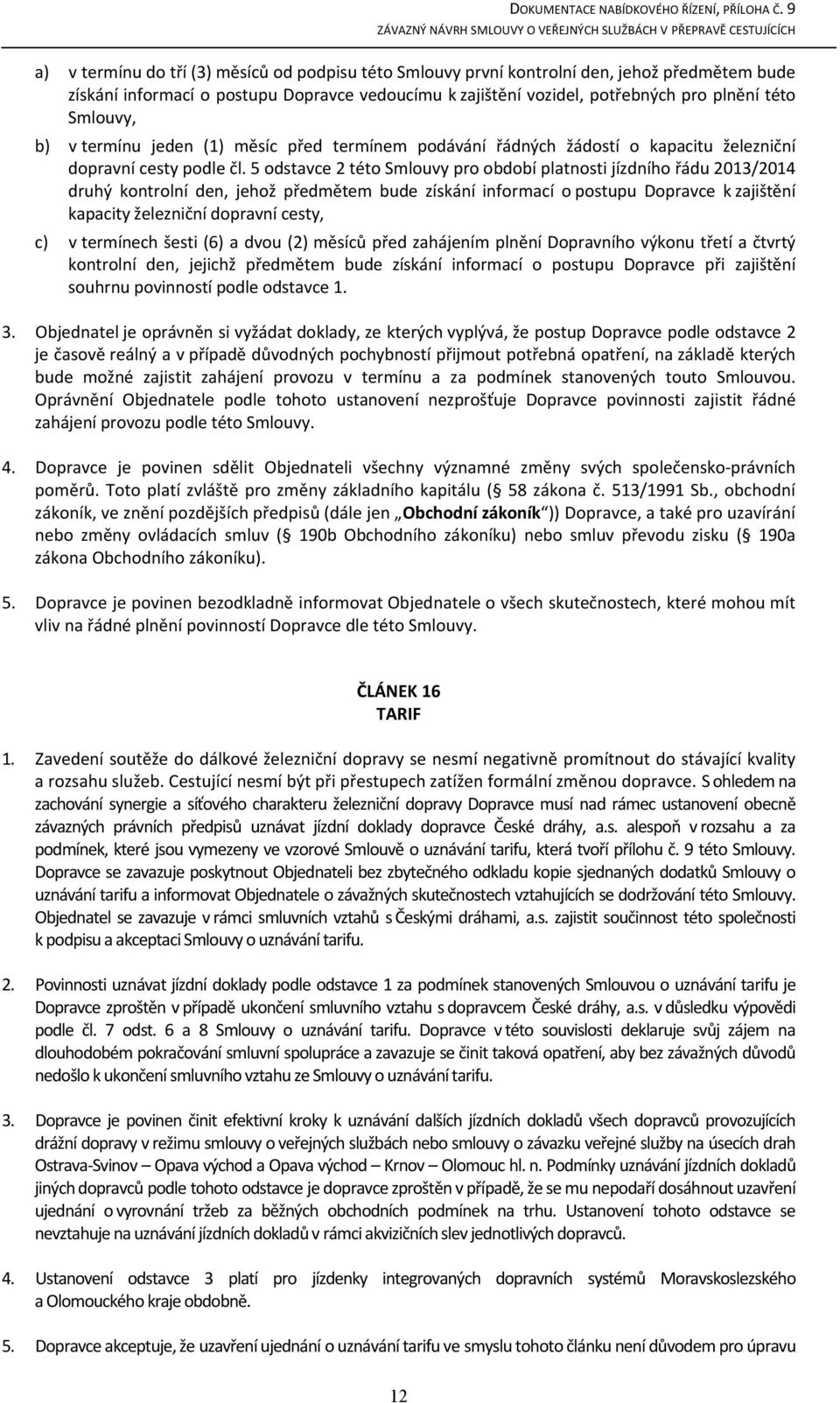 DOKUMENTACE NABÍDKOVÉHO ŘÍZENÍ, PŘÍLOHA Č. 9
ZÁVAZNÝ NÁVRH SMLOUVY O VEŘEJNÝCH SLUŽBÁCH V PŘEPRAVĚ CESTUJÍCÍCH

a) v termínu do tří (3) měsíců od podpisu této Smlouvy první kontrolní den, jehož předmětem bude získání informací o postupu Dopravce vedoucímu k zajištění vozidel, potřebných pro plnění této Smlouvy,

b) v termínu jeden (1) měsíc před termínem podávání řádných žádostí o kapacitu železniční dopravní cesty podle čl. 5 odstavce 2 této Smlouvy pro období platnosti jízdního řádu 2013/2014 druhý kontrolní den, jehož předmětem bude získání informací o postupu Dopravce k zajištění kapacity železniční dopravní cesty,

c) v termínech šesti (6) a dvou (2) měsíců před zahájením plnění Dopravního výkonu třetí a čtvrtý kontrolní den, jejichž předmětem bude získání informací o postupu Dopravce při zajištění souhrnu povinností podle odstavce 1.

3. Objednatel je oprávněn si vyžádat doklady, ze kterých vyplývá, že postup Dopravce podle odstavce 2 je časově reálný a v případě důvodných pochybností přijmout potřebná opatření, na základě kterých bude možné zajistit zahájení provozu v termínu a za podmínek stanovených touto Smlouvou. Oprávnění Objednatele podle tohoto ustanovení nezprošťuje Dopravce povinnosti zajistit řádné zahájení provozu podle této Smlouvy.

4. Dopravce je povinen sdělit Objednateli všechny významné změny svých společensko-právních poměrů. Toto platí zvláště pro změny základního kapitálu ( 58 zákona č. 513/1991 Sb., obchodní zákoník, ve znění pozdějších předpisů (dále jen „Obchodní zákoník“)) Dopravce, a také pro uzavírání nebo změny ovládacích smluv ( 190b Obchodního zákoníku) nebo smluv převodu zisku ( 190a zákona Obchodního zákoníku).

5. Dopravce je povinen bezodkladně informovat Objednatele o všech skutečnostech, které mohou mít vliv na řádné plnění povinností Dopravce dle této Smlouvy.

ČLÁNEK 16
TARIF

1. Zavedení soutěže do dálkové železniční dopravy se nesmí negativně promítnout do stávající kvality a rozsahu služeb. Cestující nesmí být při přestupech zatížen formální změnou dopravce. S ohledem na zachování synergie a síťového charakteru železniční dopravy Dopravce musí nad rámec ustanovení obecně závazných právních předpisů uznávat jízdní doklady dopravce České dráhy, a.s. alespoň v rozsahu a za podmínek, které jsou vymezeny ve vzorové Smlouvě o uznávání tarifu, která tvoří přílohu č. 9 této Smlouvy. Dopravce se zavazuje poskytnout Objednateli bez zbytečného odkladu kopie sjednaných dodatků Smlouvy o uznávání tarifu a informovat Objednatele o závažných skutečnostech vztahujících se dodržování této Smlouvy. Objednatel se zavazuje v rámci smluvních vztahů s Českými drahami, a.s. zajistit součinnost této společnosti k podpisu a akceptaci Smlouvy o uznávání tarifu.

2. Povinnosti uznávat jízdní doklady podle odstavce 1 za podmínek stanovených Smlouvou o uznávání tarifu je Dopravce zproštěn v případě ukončení smluvního vztahu s dopravcem České dráhy, a.s. v důsledku výpovědi podle čl. 7 odst. 6 a 8 Smlouvy o uznávání tarifu. Dopravce v této souvislosti deklaruje svůj zájem na dlouhodobém pokračování smluvní spolupráce a zavazuje se činit taková opatření, aby bez závažných důvodů nedošlo k ukončení smluvního vztahu ze Smlouvy o uznávání tarifu.

3. Dopravce je povinen činit efektivní kroky k uznávání dalších jízdních dokladů všech dopravců provozujících drážní dopravy v režimu smlouvy o veřejných službách nebo smlouvy o závazku veřejné služby na úsecích drah Ostrava-Svinov – Opava východ a Opava východ – Krnov – Olomouc hl. n. Podmínky uznávání jízdních dokladů jiných dopravců podle tohoto odstavce je dopravce zproštěn v případě, že se mu nepodaří dosáhnout uzavření ujednání o vyrovnání tržeb za běžných obchodních podmínek na trhu. Ustanovení tohoto odstavce se nevztahuje na uznávání jízdních dokladů v rámci akvizičních slev jednotlivých dopravců.

4. Ustanovení odstavce 3 platí pro jízdenky integrovaných dopravních systémů Moravskoslezského a Olomouckého kraje obdobně.

5. Dopravce akceptuje, že uzavření ujednání o uznávání tarifu ve smyslu tohoto článku není důvodem pro úpravu

12